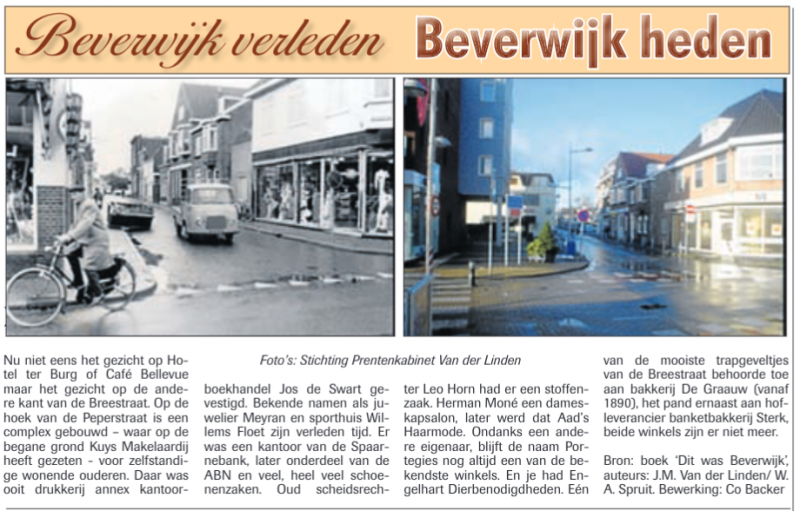 Beverwijk verleden Beverwijk heden

Foto's: Stichting Prentenkabinet Van der Linden

Nu niet eens het gezicht op Hotel ter Burg of Café Bellevue maar het gezicht op de andere kant van de Breestraat. Op de hoek van de Peperstraat is een complex gebouwd – waar op de begane grond Kuys Makelaardij heeft gezeten - voor zelfstandige wonende ouderen. Daar was ooit drukkerij annex kantoorboekhandel Jos de Swart gevestigd. Bekende namen als juwelier Meyran en sporthuis Willems Floet zijn verleden tijd. Er was een kantoor van de Spaarnebank, later onderdeel van de ABN en veel, heel veel schoenenzaken. Oud scheidsrechter Leo Horn had er een stoffenzaak. Herman Moné een dameskapsalon, later werd dat Aad's Haarmode. Ondanks een andere eigenaar, blijft de naam Portegies nog altijd een van de bekendste winkels. En je had Engelhart Dierbenodigdheden. Eén van de mooiste trapgeveltjes van de Breestraat behoorde toe aan bakkerij De Graauw (vanaf 1890), het pand ernaast aan hofleverancier banketbakkerij Sterk, beide winkels zijn er niet meer.

Bron: boek 'Dit was Beverwijk', auteurs: J.M. Van der Linden/ W. A. Spruit. Bewerking: Co Backer